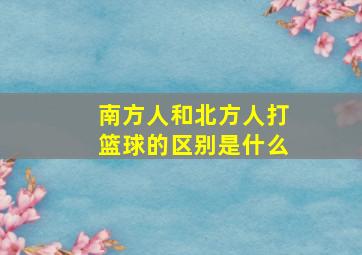 南方人和北方人打篮球的区别是什么